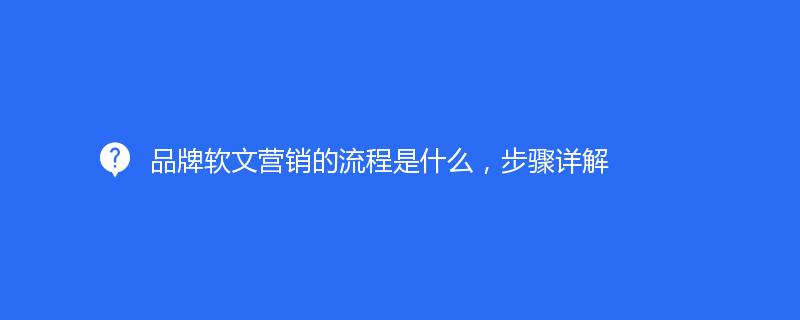 品牌软文营销的流程是什么，步骤详解